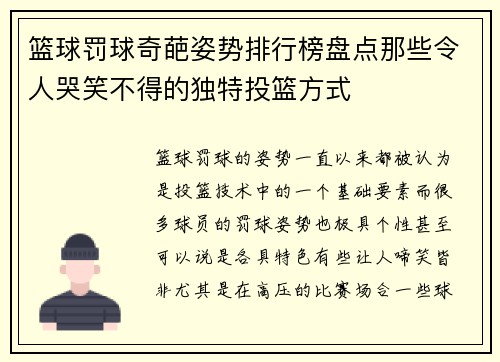 篮球罚球奇葩姿势排行榜盘点那些令人哭笑不得的独特投篮方式

篮球罚球的姿势一直以来都被认为是投篮技术中的一个基础要素而很多球员的罚球姿势也极具个性甚至可以说是各具特色有些让人啼笑皆非尤其是在高压的比赛场合一些球